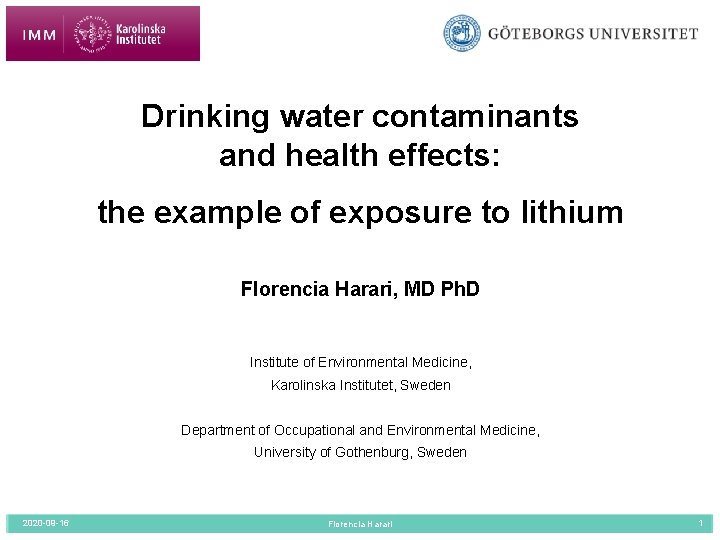 IMM Karolinska Institutet

GÖTEBORGS UNIVERSITET

Drinking water contaminants and health effects:

the example of exposure to lithium

Florencia Harari, MD PhD

Institute of Environmental Medicine,
Karolinska Institutet, Sweden

Department of Occupational and Environmental Medicine,
University of Gothenburg, Sweden

2020-09-16 Florencia Harari 1